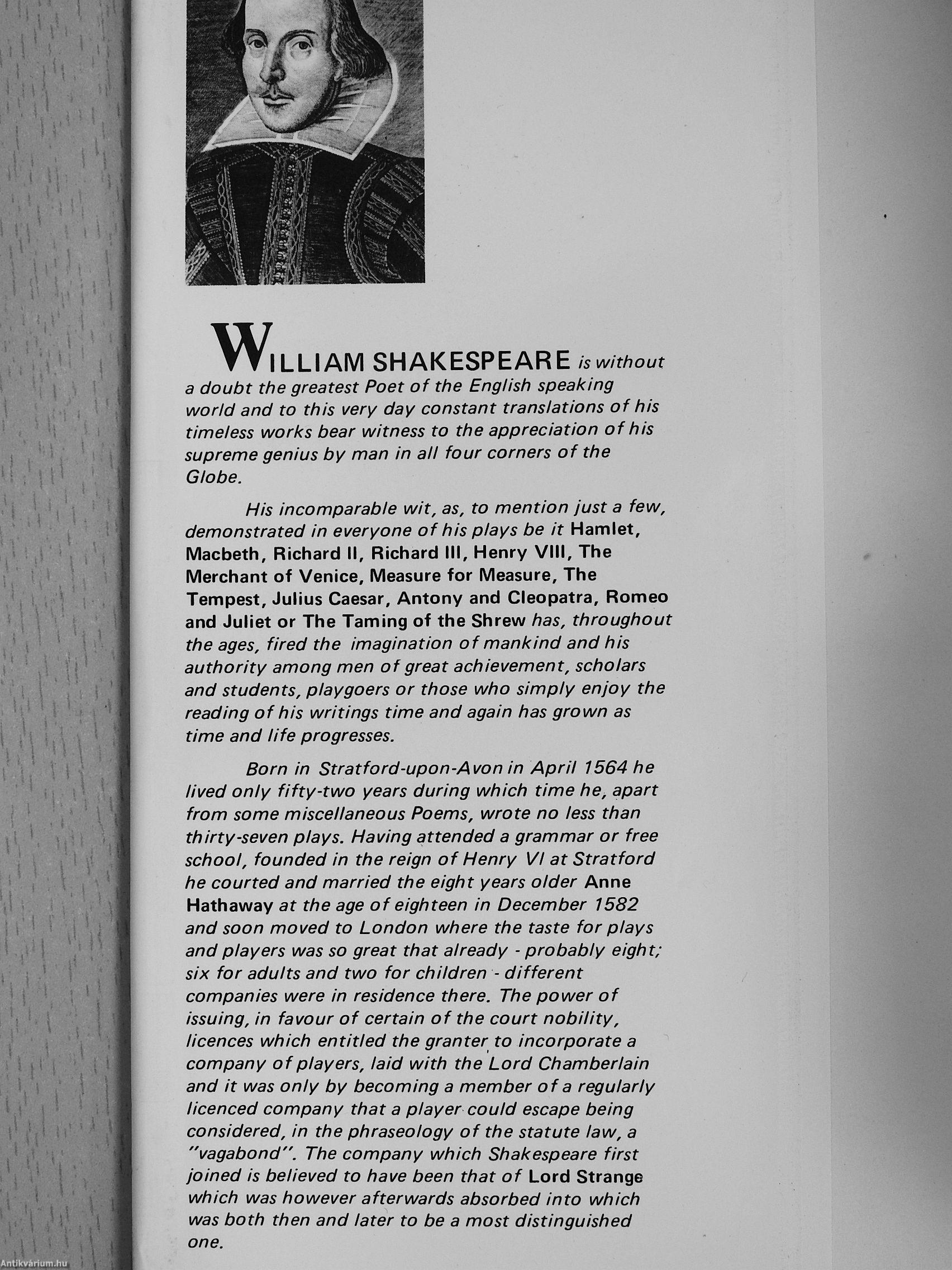 WILLIAM SHAKESPEARE is without a doubt the greatest Poet of the English speaking world and to this very day constant translations of his timeless works bear witness to the appreciation of his supreme genius by man in all four corners of the Globe.

His incomparable wit, as, to mention just a few, demonstrated in everyone of his plays be it Hamlet, Macbeth, Richard II, Richard III, Henry VIII, The Merchant of Venice, Measure for Measure, The Tempest, Julius Caesar, Antony and Cleopatra, Romeo and Juliet or The Taming of the Shrew has, throughout the ages, fired the imagination of mankind and his authority among men of great achievement, scholars and students, playgoers or those who simply enjoy the reading of his writings time and again has grown as time and life progresses.

Born in Stratford-upon-Avon in April 1564 he lived only fifty-two years during which time he, apart from some miscellaneous Poems, wrote no less than thirty-seven plays. Having attended a grammar or free school, founded in the reign of Henry VI at Stratford he courted and married the eight years older Anne Hathaway at the age of eighteen in December 1582 and soon moved to London where the taste for plays and players was so great that already - probably eight; six for adults and two for children - different companies were in residence there. The power of issuing, in favour of certain of the court nobility, licences which entitled the granter to incorporate a company of players, laid with the Lord Chamberlain and it was only by becoming a member of a regularly licenced company that a player could escape being considered, in the phraseology of the statute law, a "vagabond". The company which Shakespeare first joined is believed to have been that of Lord Strange which was however afterwards absorbed into which was both then and later to be a most distinguished one.

Antikvárium.hu